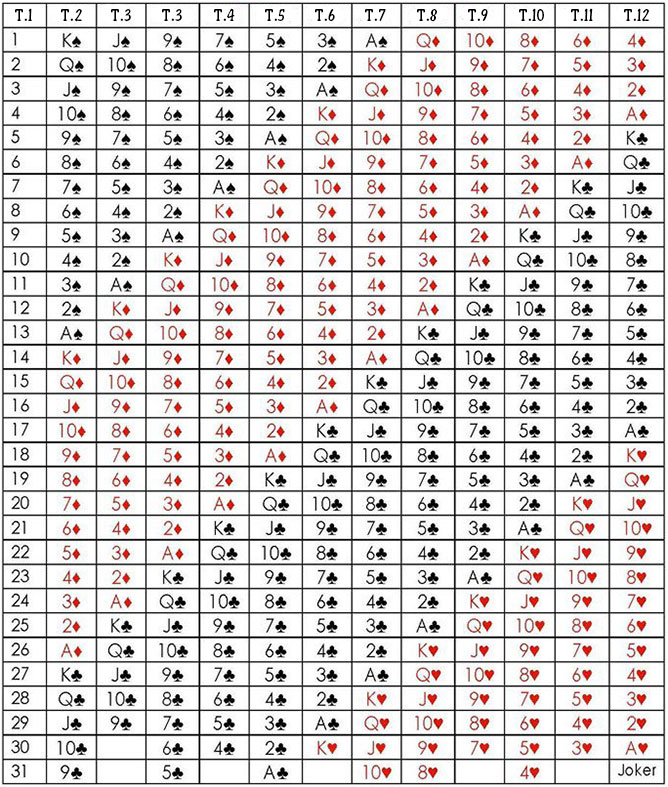 | T.1 | T.2 | T.3 | T.3 | T.4 | T.5 | T.6 | T.7 | T.8 | T.9 | T.10 | T.11 | T.12 |
|---|---|---|---|---|---|---|---|---|---|---|---|---|
| 1 | K♠ | J♠ | 9♠ | 7♠ | 5♠ | 3♠ | A♠ | Q♦ | 10♦ | 8♦ | 6♦ | 4♦ |
| 2 | Q♠ | 10♠ | 8♠ | 6♠ | 4♠ | 2♠ | K♦ | J♦ | 9♦ | 7♦ | 5♦ | 3♦ |
| 3 | J♠ | 9♠ | 7♠ | 5♠ | 3♠ | A♠ | Q♦ | 10♦ | 8♦ | 6♦ | 4♦ | 2♦ |
| 4 | 10♠ | 8♠ | 6♠ | 4♠ | 2♠ | K♦ | J♦ | 9♦ | 7♦ | 5♦ | 3♦ | A♦ |
| 5 | 9♠ | 7♠ | 5♠ | 3♠ | A♠ | Q♦ | 10♦ | 8♦ | 6♦ | 4♦ | 2♦ | K♣ |
| 6 | 8♠ | 6♠ | 4♠ | 2♠ | K♦ | J♦ | 9♦ | 7♦ | 5♦ | 3♦ | A♦ | Q♣ |
| 7 | 7♠ | 5♠ | 3♠ | A♠ | Q♦ | 10♦ | 8♦ | 6♦ | 4♦ | 2♦ | K♣ | J♣ |
| 8 | 6♠ | 4♠ | 2♠ | K♦ | J♦ | 9♦ | 7♦ | 5♦ | 3♦ | A♦ | Q♣ | 10♣ |
| 9 | 5♠ | 3♠ | A♠ | Q♦ | 10♦ | 8♦ | 6♦ | 4♦ | 2♦ | K♣ | J♣ | 9♣ |
| 10 | 4♠ | 2♠ | K♦ | J♦ | 9♦ | 7♦ | 5♦ | 3♦ | A♦ | Q♣ | 10♣ | 8♣ |
| 11 | 3♠ | A♠ | Q♦ | 10♦ | 8♦ | 6♦ | 4♦ | 2♦ | K♣ | J♣ | 9♣ | 7♣ |
| 12 | 2♠ | K♦ | J♦ | 9♦ | 7♦ | 5♦ | 3♦ | A♦ | Q♣ | 10♣ | 8♣ | 6♣ |
| 13 | A♠ | Q♦ | 10♦ | 8♦ | 6♦ | 4♦ | 2♦ | K♣ | J♣ | 9♣ | 7♣ | 5♣ |
| 14 | K♦ | J♦ | 9♦ | 7♦ | 5♦ | 3♦ | A♦ | Q♣ | 10♣ | 8♣ | 6♣ | 4♣ |
| 15 | Q♦ | 10♦ | 8♦ | 6♦ | 4♦ | 2♦ | K♣ | J♣ | 9♣ | 7♣ | 5♣ | 3♣ |
| 16 | J♦ | 9♦ | 7♦ | 5♦ | 3♦ | A♦ | Q♣ | 10♣ | 8♣ | 6♣ | 4♣ | 2♣ |
| 17 | 10♦ | 8♦ | 6♦ | 4♦ | 2♦ | K♣ | J♣ | 9♣ | 7♣ | 5♣ | 3♣ | A♣ |
| 18 | 9♦ | 7♦ | 5♦ | 3♦ | A♦ | Q♣ | 10♣ | 8♣ | 6♣ | 4♣ | 2♣ | K♥ |
| 19 | 8♦ | 6♦ | 4♦ | 2♦ | K♣ | J♣ | 9♣ | 7♣ | 5♣ | 3♣ | A♣ | Q♥ |
| 20 | 7♦ | 5♦ | 3♦ | A♦ | Q♣ | 10♣ | 8♣ | 6♣ | 4♣ | 2♣ | K♥ | J♥ |
| 21 | 6♦ | 4♦ | 2♦ | K♣ | J♣ | 9♣ | 7♣ | 5♣ | 3♣ | A♣ | Q♥ | 10♥ |
| 22 | 5♦ | 3♦ | A♦ | Q♣ | 10♣ | 8♣ | 6♣ | 4♣ | 2♣ | K♥ | J♥ | 9♥ |
| 23 | 4♦ | 2♦ | K♣ | J♣ | 9♣ | 7♣ | 5♣ | 3♣ | A♣ | Q♥ | 10♥ | 8♥ |
| 24 | 3♦ | A♦ | Q♣ | 10♣ | 8♣ | 6♣ | 4♣ | 2♣ | K♥ | J♥ | 9♥ | 7♥ |
| 25 | 2♦ | K♣ | J♣ | 9♣ | 7♣ | 5♣ | 3♣ | A♣ | Q♥ | 10♥ | 8♥ | 6♥ |
| 26 | A♦ | Q♣ | 10♣ | 8♣ | 6♣ | 4♣ | 2♣ | K♥ | J♥ | 9♥ | 7♥ | 5♥ |
| 27 | K♣ | J♣ | 9♣ | 7♣ | 5♣ | 3♣ | A♣ | Q♥ | 10♥ | 8♥ | 6♥ | 4♥ |
| 28 | Q♣ | 10♣ | 8♣ | 6♣ | 4♣ | 2♣ | K♥ | J♥ | 9♥ | 7♥ | 5♥ | 3♥ |
| 29 | J♣ | 9♣ | 7♣ | 5♣ | 3♣ | A♣ | Q♥ | 10♥ | 8♥ | 6♥ | 4♥ | 2♥ |
| 30 | 10♣ | | 6♣ | 4♣ | 2♣ | K♥ | J♥ | 9♥ | 7♥ | 5♥ | 3♥ | A♥ |
| 31 | 9♣ | | 5♣ | | A♣ | | 10♥ | 8♥ | | 4♥ | | Joker |